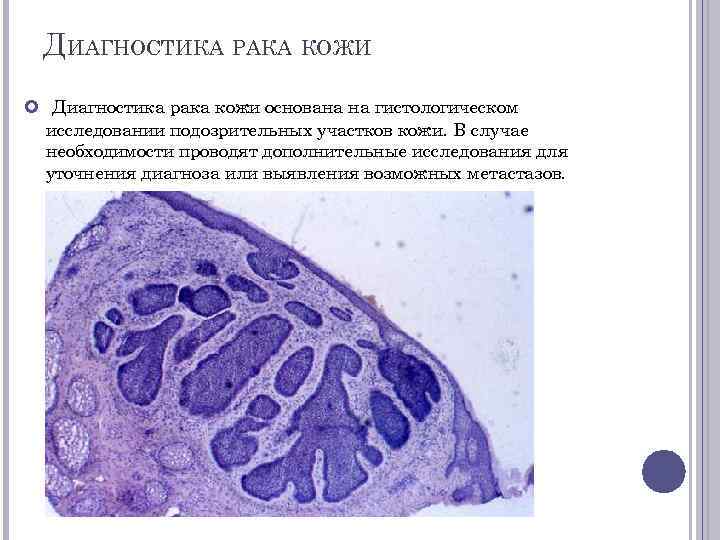 Диагностика рака кожи

• Диагностика рака кожи основана на гистологическом исследовании подозрительных участков кожи. В случае необходимости проводят дополнительные исследования для уточнения диагноза или выявления возможных метастазов.